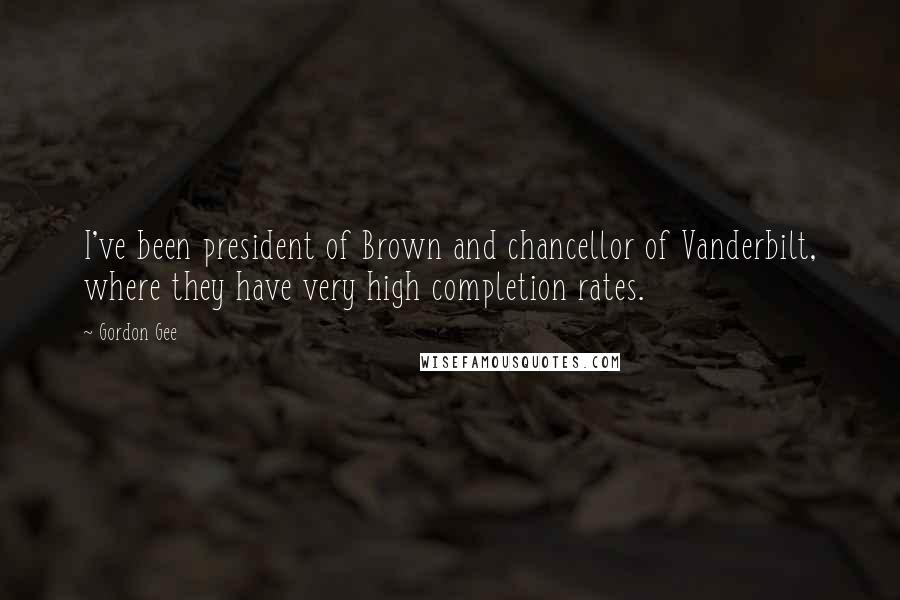 I've been president of Brown and chancellor of Vanderbilt, where they have very high completion rates.

~ Gordon Gee

WISEFAMOUSQUOTES.COM